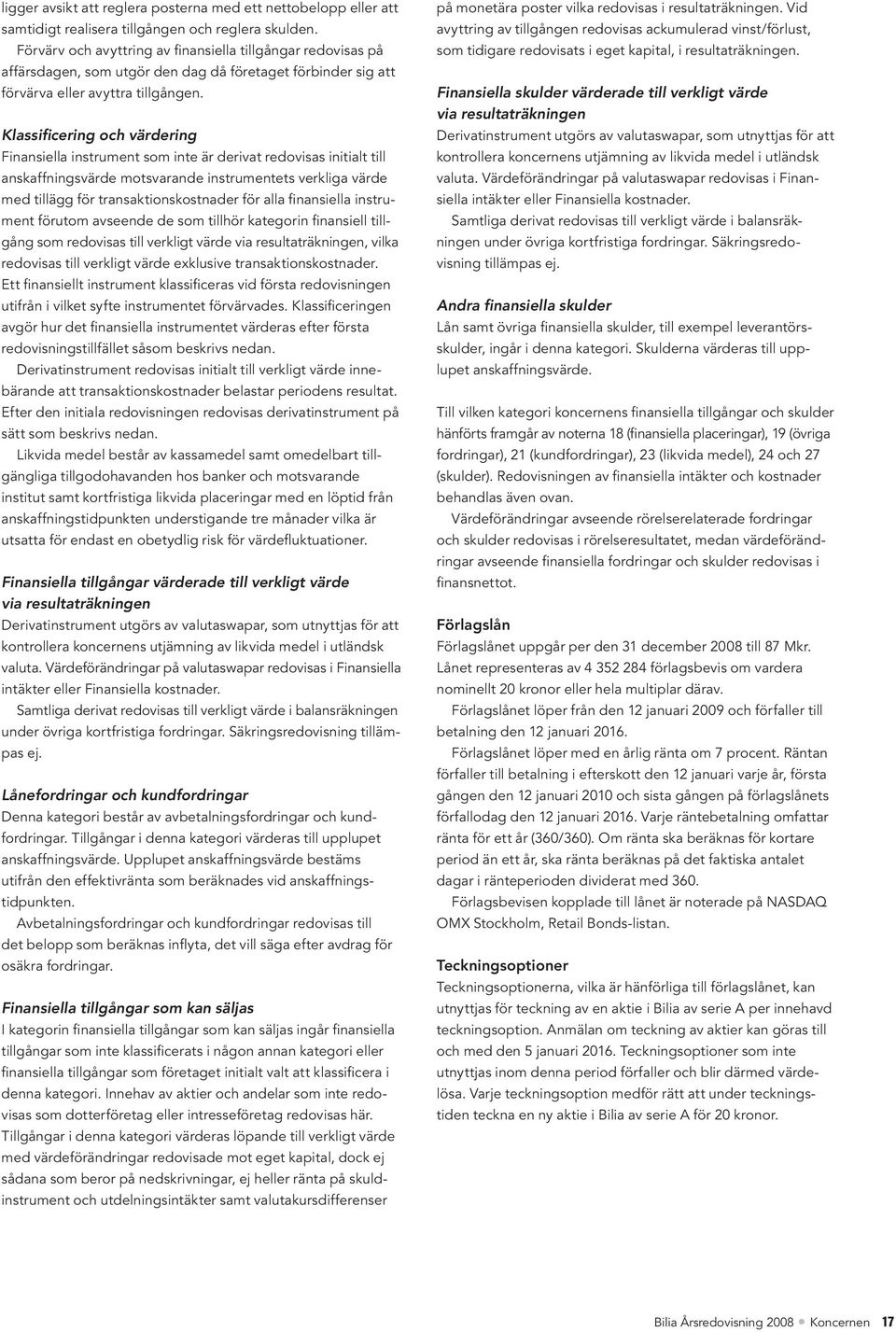 ligger avsikt att reglera posterna med ett nettobelopp eller att samtidigt realisera tillgången och reglera skulden.

Förvärv och avyttring av finansiella tillgångar redovisas på affärsdagen, som utgör den dag då företaget förbinder sig att förvärva eller avyttra tillgången.

Klassificering och värdering
Finansiella instrument som inte är derivat redovisas initialt till anskaffningsvärde motsvarande instrumentets verkliga värde med tillägg för transaktionskostnader för alla finansiella instrument förutom avseende de som tillhör kategorin finansiell tillgång som redovisas till verkligt värde via resultaträkningen, vilka redovisas till verkligt värde exklusive transaktionskostnader. Ett finansiellt instrument klassificeras vid första redovisningen utifrån i vilket syfte instrumentet förvärvades. Klassificeringen avgör hur det finansiella instrumentet värderas efter första redovisningstillfället såsom beskrivs nedan.

Derivatinstrument redovisas initialt till verkligt värde innebärande att transaktionskostnader belastar periodens resultat. Efter den initiala redovisningen redovisas derivatinstrument på sätt som beskrivs nedan.

Likvida medel består av kassamedel samt omedelbart tillgängliga tillgodohavanden hos banker och motsvarande institut samt kortfristiga likvida placeringar med en löptid från anskaffningstidpunkten understigande tre månader vilka är utsatta för endast en obetydlig risk för värdefluktuationer.

Finansiella tillgångar värderade till verkligt värde via resultaträkningen
Derivatinstrument utgörs av valutaswapar, som utnyttjas för att kontrollera koncernens utjämning av likvida medel i utländsk valuta. Värdeförändringar på valutaswapar redovisas i Finansiella intäkter eller Finansiella kostnader.

Samtliga derivat redovisas till verkligt värde i balansräkningen under övriga kortfristiga fordringar. Säkringsredovisning tillämpas ej.

Lånefordringar och kundfordringar
Denna kategori består av avbetalningsfordringar och kundfordringar. Tillgångar i denna kategori värderas till upplupet anskaffningsvärde. Upplupet anskaffningsvärde bestäms utifrån den effektivränta som beräknades vid anskaffningstidpunkten.

Avbetalningsfordringar och kundfordringar redovisas till det belopp som beräknas inflyta, det vill säga efter avdrag för osäkra fordringar.

Finansiella tillgångar som kan säljas
I kategorin finansiella tillgångar som kan säljas ingår finansiella tillgångar som inte klassificerats i någon annan kategori eller finansiella tillgångar som företaget initialt valt att klassificera i denna kategori. Innehav av aktier och andelar som inte redovisas som dotterföretag eller intresseföretag redovisas här. Tillgångar i denna kategori värderas löpande till verkligt värde med värdeförändringar redovisade mot eget kapital, dock ej sådana som beror på nedskrivningar, ej heller ränta på skuldinstrument och utdelningsintäkter samt valutakursdifferenser på monetära poster vilka redovisas i resultaträkningen. Vid avyttring av tillgången redovisas ackumulerad vinst/förlust, som tidigare redovisats i eget kapital, i resultaträkningen.

Finansiella skulder värderade till verkligt värde via resultaträkningen
Derivatinstrument utgörs av valutaswapar, som utnyttjas för att kontrollera koncernens utjämning av likvida medel i utländsk valuta. Värdeförändringar på valutaswapar redovisas i Finansiella intäkter eller Finansiella kostnader.

Samtliga derivat redovisas till verkligt värde i balansräkningen under övriga kortfristiga fordringar. Säkringsredovisning tillämpas ej.

Andra finansiella skulder
Lån samt övriga finansiella skulder, till exempel leverantörsskulder, ingår i denna kategori. Skulderna värderas till upplupet anskaffningsvärde.

Till vilken kategori koncernens finansiella tillgångar och skulder hänförts framgår av noterna 18 (finansiella placeringar), 19 (övriga fordringar), 21 (kundfordringar), 23 (likvida medel), 24 och 27 (skulder). Redovisningen av finansiella intäkter och kostnader behandlas även ovan.

Värdeförändringar avseende rörelserelaterade fordringar och skulder redovisas i rörelseresultatet, medan värdeförändringar avseende finansiella fordringar och skulder redovisas i finansnettot.

Förlagslån
Förlagslånet uppgår per den 31 december 2008 till 87 Mkr. Lånet representeras av 4 352 284 förlagsbevis om vardera nominellt 20 kronor eller hela multiplar därav.

Förlagslånet löper från den 12 januari 2009 och förfaller till betalning den 12 januari 2016.

Förlagslånet löper med en årlig ränta om 7 procent. Räntan förfaller till betalning i efterskott den 12 januari varje år, första gången den 12 januari 2010 och sista gången på förlagslånets förfallodag den 12 januari 2016. Varje räntebetalning omfattar ränta för ett år (360/360). Om ränta ska beräknas för kortare period än ett år, ska ränta beräknas på det faktiska antalet dagar i ränteperioden dividerat med 360.

Förlagsbevisen kopplade till lånet är noterade på NASDAQ OMX Stockholm, Retail Bonds-listan.

Teckningsoptioner
Teckningsoptionerna, vilka är hänförliga till förlagslånet, kan utnyttjas för teckning av en aktie i Bilia av serie A per innehavd teckningsoption. Anmälan om teckning av aktier kan göras till och med den 5 januari 2016. Teckningsoptioner som inte utnyttjas inom denna period förfaller och blir därmed värdelösa. Varje teckningsoption medför rätt att under teckningstiden teckna en ny aktie i Bilia av serie A för 20 kronor.

Bilia Årsredovisning 2008 • Koncernen 17